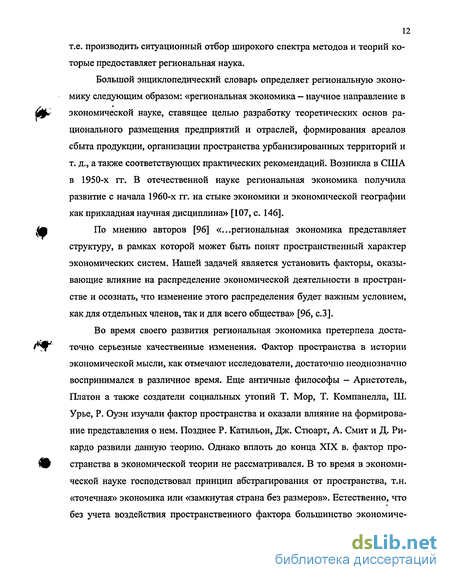 12

т.е. производить ситуационный отбор широкого спектра методов и теорий которые предоставляет региональная наука.

Большой энциклопедический словарь определяет региональную экономику следующим образом: «региональная экономика – научное направление в экономической науке, ставящее целью разработку теоретических основ рационального размещения предприятий и отраслей, формирования ареалов сбыта продукции, организации пространства урбанизированных территорий и т. д., а также соответствующих практических рекомендаций. Возникла в США в 1950-х гг. В отечественной науке региональная экономика получила развитие с начала 1960-х гг. на стыке экономики и экономической географии как прикладная научная дисциплина» [107, с. 146].

По мнению авторов [96] «…региональная экономика представляет структуру, в рамках которой может быть понят пространственный характер экономических систем. Нашей задачей является установить факторы, оказывающие влияние на распределение экономической деятельности в пространстве и осознать, что изменение этого распределения будет важным условием, как для отдельных членов, так и для всего общества» [96, с.3].

Во время своего развития региональная экономика претерпела достаточно серьезные качественные изменения. Фактор пространства в истории экономической мысли, как отмечают исследователи, достаточно неоднозначно воспринимался в различное время. Еще античные философы – Аристотель, Платон а также создатели социальных утопий Т. Мор, Т. Компанелла, Ш. Урье, Р. Оуэн изучали фактор пространства и оказали влияние на формирование представления о нем. Позднее Р. Катильон, Дж. Стюарт, А. Смит и Д. Рикардо развили данную теорию. Однако вплоть до конца XIX в. фактор пространства в экономической теории не рассматривался. В то время в экономической науке господствовал принцип абстрагирования от пространства, т.н. «точечная» экономика или «замкнутая страна без размеров». Естественно, что без учета воздействия пространственного фактора большинство экономиче-

dsLib.net
библиотека диссертаций